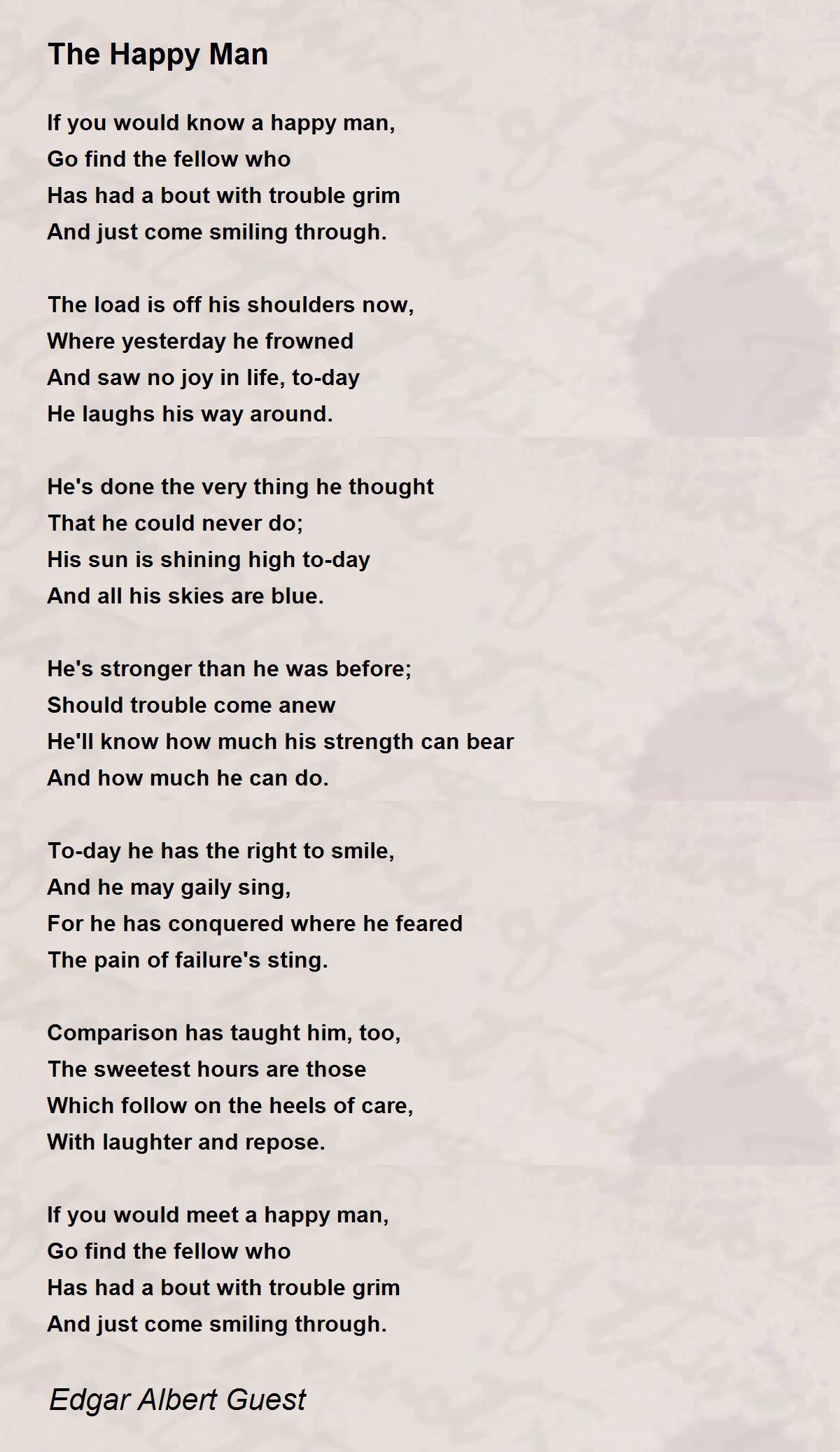 The Happy Man

If you would know a happy man,
Go find the fellow who
Has had a bout with trouble grim
And just come smiling through.

The load is off his shoulders now,
Where yesterday he frowned
And saw no joy in life, to-day
He laughs his way around.

He's done the very thing he thought
That he could never do;
His sun is shining high to-day
And all his skies are blue.

He's stronger than he was before;
Should trouble come anew
He'll know how much his strength can bear
And how much he can do.

To-day he has the right to smile,
And he may gaily sing,
For he has conquered where he feared
The pain of failure's sting.

Comparison has taught him, too,
The sweetest hours are those
Which follow on the heels of care,
With laughter and repose.

If you would meet a happy man,
Go find the fellow who
Has had a bout with trouble grim
And just come smiling through.

Edgar Albert Guest